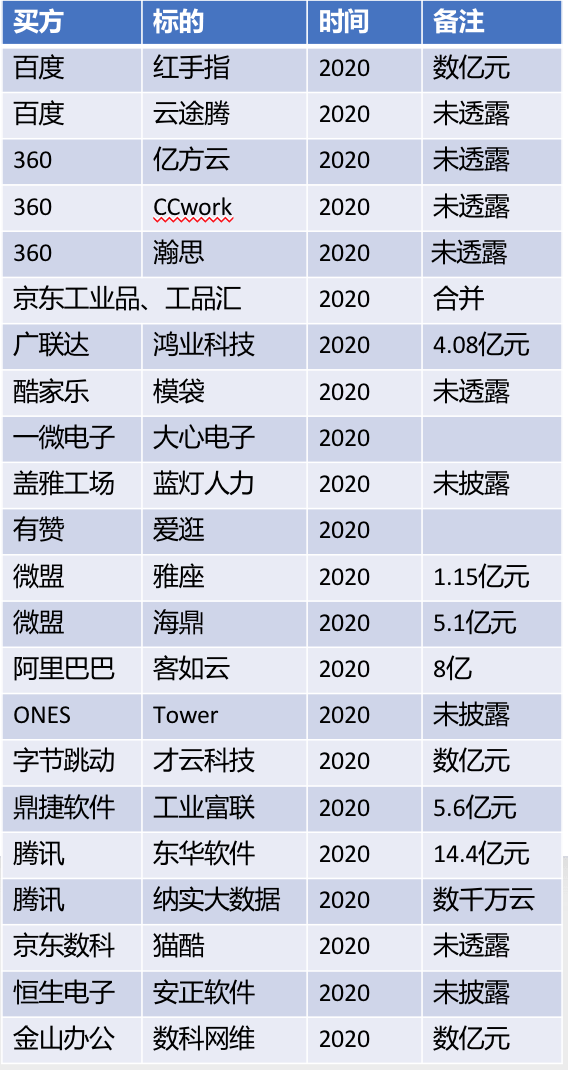 | 买方 | 标的 | 时间 | 备注 |
|---|---|---|---|
| 百度 | 红手指 | 2020 | 数亿元 |
| 百度 | 云途腾 | 2020 | 未透露 |
| 360 | 亿方云 | 2020 | 未透露 |
| 360 | CCwork | 2020 | 未透露 |
| 360 | 瀚思 | 2020 | 未透露 |
| 京东工业品、工品汇 | | 2020 | 合并 |
| 广联达 | 鸿业科技 | 2020 | 4.08亿元 |
| 酷家乐 | 模袋 | 2020 | 未透露 |
| 一微电子 | 大心电子 | 2020 | |
| 盖雅工场 | 蓝灯人力 | 2020 | 未披露 |
| 有赞 | 爱逛 | 2020 | |
| 微盟 | 雅座 | 2020 | 1.15亿元 |
| 微盟 | 海鼎 | 2020 | 5.1亿元 |
| 阿里巴巴 | 客如云 | 2020 | 8亿 |
| ONES | Tower | 2020 | 未披露 |
| 字节跳动 | 才云科技 | 2020 | 数亿元 |
| 鼎捷软件 | 工业富联 | 2020 | 5.6亿元 |
| 腾讯 | 东华软件 | 2020 | 14.4亿元 |
| 腾讯 | 纳实大数据 | 2020 | 数千万云 |
| 京东数科 | 猫酷 | 2020 | 未透露 |
| 恒生电子 | 安正软件 | 2020 | 未披露 |
| 金山办公 | 数科网维 | 2020 | 数亿元 |